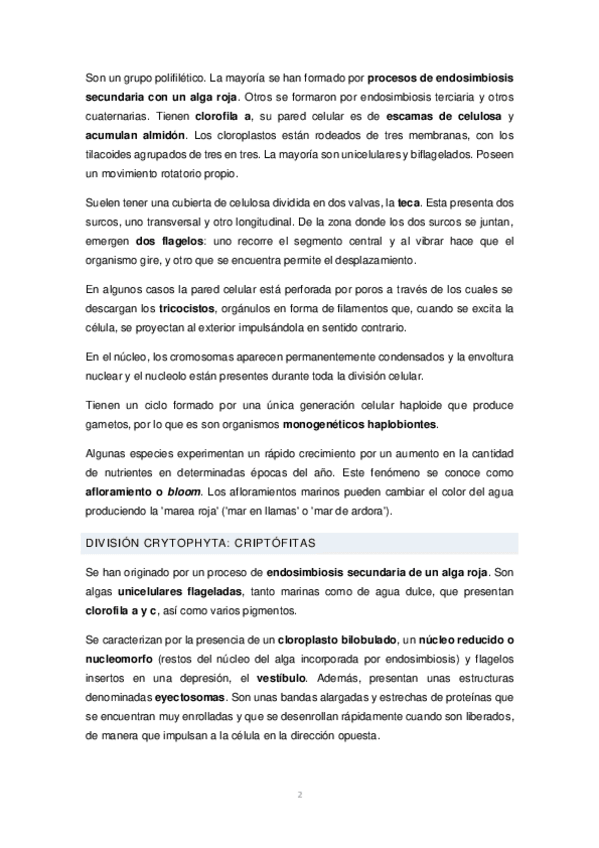 Son un grupo polifilético. La mayoría se han formado por procesos de endosimbiosis secundaria con un alga roja. Otros se formaron por endosimbiosis terciaria y otros cuaternarias. Tienen clorofila a, su pared celular es de escamas de celulosa y acumulan almidón. Los cloroplastos están rodeados de tres membranas, con los tilacoides agrupados de tres en tres. La mayoría son unicelulares y biflagelados. Poseen un movimiento rotatorio propio.

Suelen tener una cubierta de celulosa dividida en dos valvas, la teca. Esta presenta dos surcos, uno transversal y otro longitudinal. De la zona donde los dos surcos se juntan, emergen dos flagelos: uno recorre el segmento central y al vibrar hace que el organismo gire, y otro que se encuentra permite el desplazamiento.

En algunos casos la pared celular está perforada por poros a través de los cuales se descargan los tricocistos, orgánulos en forma de filamentos que, cuando se excita la célula, se proyectan al exterior impulsándola en sentido contrario.

En el núcleo, los cromosomas aparecen permanentemente condensados y la envoltura nuclear y el nucleolo están presentes durante toda la división celular.

Tienen un ciclo formado por una única generación celular haploide que produce gametos, por lo que es son organismos monogenéticos haplobiontes.

Algunas especies experimentan un rápido crecimiento por un aumento en la cantidad de nutrientes en determinadas épocas del año. Este fenómeno se conoce como afloramiento o bloom. Los afloramientos marinos pueden cambiar el color del agua produciendo la 'marea roja' ('mar en llamas' o 'mar de ardora').

DIVISIÓN CRYTOPHYTA: CRIPTÓFITAS

Se han originado por un proceso de endosimbiosis secundaria de un alga roja. Son algas unicelulares flageladas, tanto marinas como de agua dulce, que presentan clorofila a y c, así como varios pigmentos.

Se caracterizan por la presencia de un cloroplasto bilobulado, un núcleo reducido o nucleomorfo (restos del núcleo del alga incorporada por endosimbiosis) y flagelos insertos en una depresión, el vestíbulo. Además, presentan unas estructuras denominadas eyectosomas. Son unas bandas alargadas y estrechas de proteínas que se encuentran muy enrolladas y que se desenrollan rápidamente cuando son liberados, de manera que impulsan a la célula en la dirección opuesta.

2